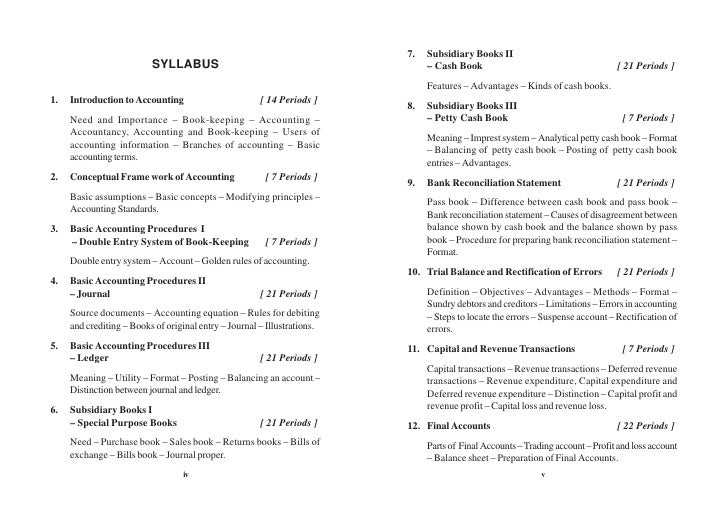 SYLLABUS

1. Introduction to Accounting [ 14 Periods ]

Need and Importance – Book-keeping – Accounting – Accountancy, Accounting and Book-keeping – Users of accounting information – Branches of accounting – Basic accounting terms.

2. Conceptual Frame work of Accounting [ 7 Periods ]

Basic assumptions – Basic concepts – Modifying principles – Accounting Standards.

3. Basic Accounting Procedures I – Double Entry System of Book-Keeping [ 7 Periods ]

Double entry system – Account – Golden rules of accounting.

4. Basic Accounting Procedures II – Journal [ 21 Periods ]

Source documents – Accounting equation – Rules for debiting and crediting – Books of original entry – Journal – Illustrations.

5. Basic Accounting Procedures III – Ledger [ 21 Periods ]

Meaning – Utility – Format – Posting – Balancing an account – Distinction between journal and ledger.

6. Subsidiary Books I – Special Purpose Books [ 21 Periods ]

Need – Purchase book – Sales book – Returns books – Bills of exchange – Bills book – Journal proper.

iv

7. Subsidiary Books II – Cash Book [ 21 Periods ]

Features – Advantages – Kinds of cash books.

8. Subsidiary Books III – Petty Cash Book [ 7 Periods ]

Meaning – Imprest system – Analytical petty cash book – Format – Balancing of petty cash book – Posting of petty cash book entries – Advantages.

9. Bank Reconciliation Statement [ 21 Periods ]

Pass book – Difference between cash book and pass book – Bank reconciliation statement – Causes of disagreement between balance shown by cash book and the balance shown by pass book – Procedure for preparing bank reconciliation statement – Format.

10. Trial Balance and Rectification of Errors [ 21 Periods ]

Definition – Objectives – Advantages – Methods – Format – Sundry debtors and creditors – Limitations – Errors in accounting – Steps to locate the errors – Suspense account – Rectification of errors.

11. Capital and Revenue Transactions [ 7 Periods ]

Capital transactions – Revenue transactions – Deferred revenue transactions – Revenue expenditure, Capital expenditure and Deferred revenue expenditure – Distinction – Capital profit and revenue profit – Capital loss and revenue loss.

12. Final Accounts [ 22 Periods ]

Parts of Final Accounts – Trading account – Profit and loss account – Balance sheet – Preparation of Final Accounts.

v